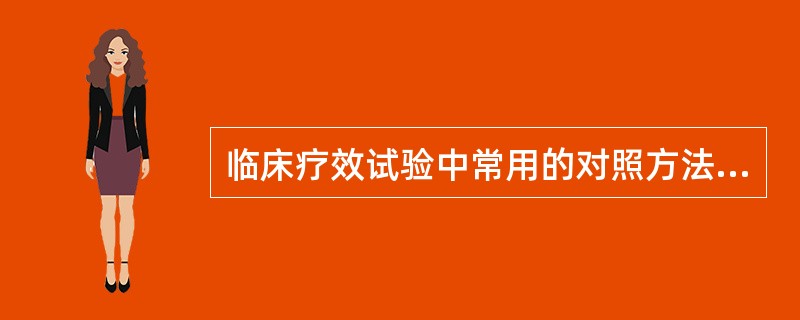 临床疗效试验中常用的对照方法...